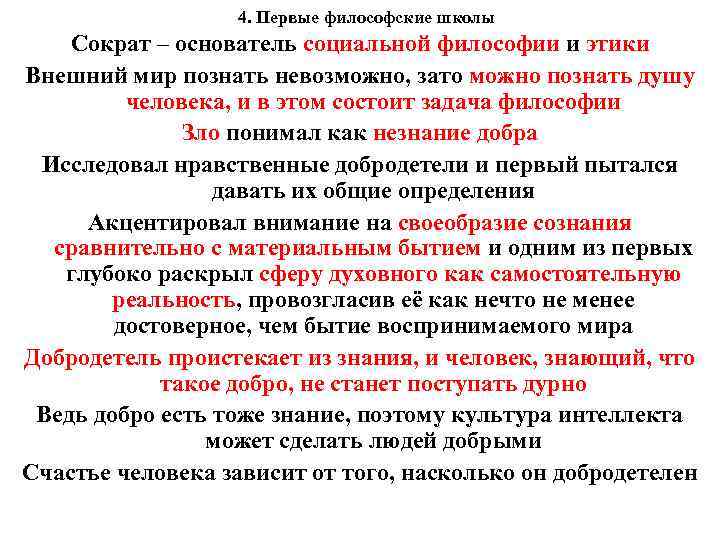 4. Первые философские школы

Сократ – основатель социальной философии и этики

Внешний мир познать невозможно, зато можно познать душу человека, и в этом состоит задача философии

Зло понимал как незнание добра

Исследовал нравственные добродетели и первый пытался давать их общие определения

Акцентировал внимание на своеобразие сознания сравнительно с материальным бытием и одним из первых глубоко раскрыл сферу духовного как самостоятельную реальность, провозгласив её как нечто не менее достоверное, чем бытие воспринимаемого мира

Добродетель проистекает из знания, и человек, знающий, что такое добро, не станет поступать дурно

Ведь добро есть тоже знание, поэтому культура интеллекта может сделать людей добрыми

Счастье человека зависит от того, насколько он добродетелен